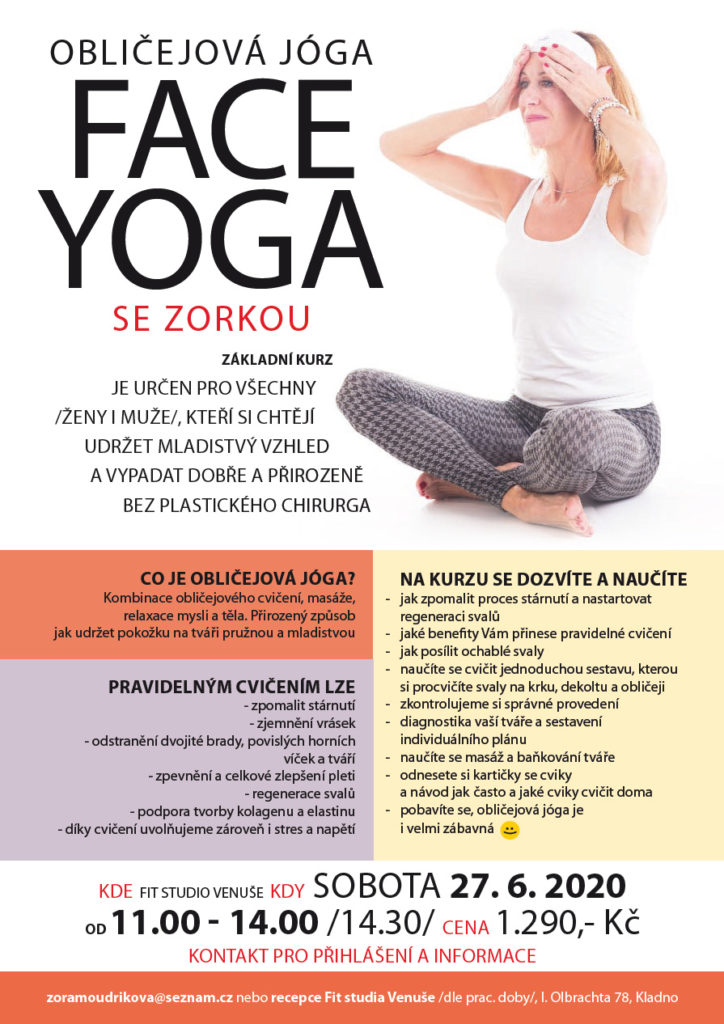 OBLIČEJOVÁ JÓGA
FACE YOGA
SE ZORKOU

ZÁKLADNÍ KURZ
JE URČEN PRO VŠECHNY /ŽENY I MUŽE/, KTEŘÍ SI CHTĚJÍ UDRŽET MLADISTVÝ VZHLED A VYPADAT DOBŘE A PŘIROZENĚ BEZ PLASTICKÉHO CHIRURGA

CO JE OBLIČEJOVÁ JÓGA?
Kombinace obličejového cvičení, masáže, relaxace mysli a těla. Přirozený způsob jak udržet pokožku na tváři pružnou a mladistvou

PRAVIDELNÝM CVIČENÍM LZE
- zpomalit stárnutí
- zjemnění vrásek
- odstranění dvojité brady, povislých horních víček a tváří
- zpevnění a celkové zlepšení pleti
- regenerace svalů
- podpora tvorby kolagenu a elastinu
- díky cvičení uvolňujeme zároveň i stres a napětí

NA KURZU SE DOZVÍTE A NAUČÍTE
- jak zpomalit proces stárnutí a nastartovat regeneraci svalů
- jaké benefity Vám přinese pravidelné cvičení
- jak posílit ochablé svaly
- naučíte se cvičit jednoduchou sestavu, kterou si procvičíte svaly na krku, dekoltu a obličeji
- zkontrolujeme si správné provedení
- diagnostika vaší tváře a sestavení individuálního plánu
- naučíte se masáž a baňkování tváře
- odnesete si kartičky se cviky a návod jak často a jaké cviky cvičit doma
- pobavíte se, obličejová jóga je i velmi zábavná

KDE FIT STUDIO VENUŠE KDY SOBOTA 27. 6. 2020
OD 11.00 - 14.00 /14.30/ CENA 1.290,- Kč
KONTAKT PRO PŘIHLÁŠENÍ A INFORMACE

zoramoudrikova@seznam.cz nebo recepce Fit studia Venuše /dle prac. doby/, I. Olbrachta 78, Kladno